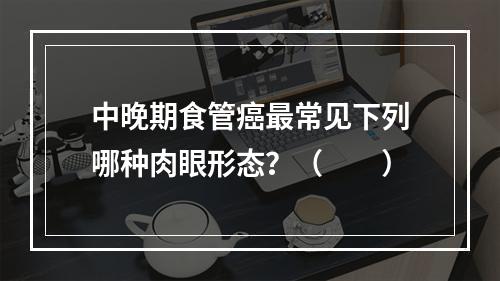 中晚期食管癌最常见下列哪种肉眼形态？（　　）